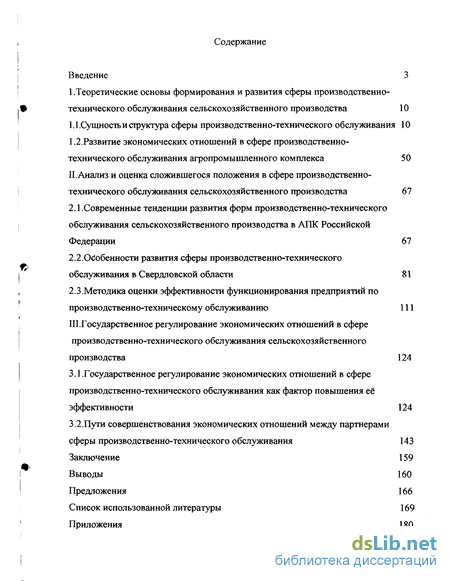 Содержание

Введение 3

1.Теоретические основы формирования и развития сферы производственно-технического обслуживания сельскохозяйственного производства 10

1.1.Сущность и структура сферы производственно-технического обслуживания 10

1.2.Развитие экономических отношений в сфере производственно-технического обслуживания агропромышленного комплекса 50

II.Анализ и оценка сложившегося положения в сфере производственно-технического обслуживания сельскохозяйственного производства 67

2.1.Современные тенденции развития форм производственно-технического обслуживания сельскохозяйственного производства в АПК Российской Федерации 67

2.2.Особенности развития сферы производственно-технического обслуживания в Свердловской области 81

2.3.Методика оценки эффективности функционирования предприятий по производственно-техническому обслуживанию 111

III.Государственное регулирование экономических отношений в сфере производственно-технического обслуживания сельскохозяйственного производства 124

3.1.Государственное регулирование экономических отношений в сфере производственно-технического обслуживания как фактор повышения её эффективности 124

3.2.Пути совершенствования экономических отношений между партнерами сферы производственно-технического обслуживания 143

Заключение 159

Выводы 160

Предложения 166

Список использованной литературы 169

Приложения 180

dsLib.net
библиотека диссертаций